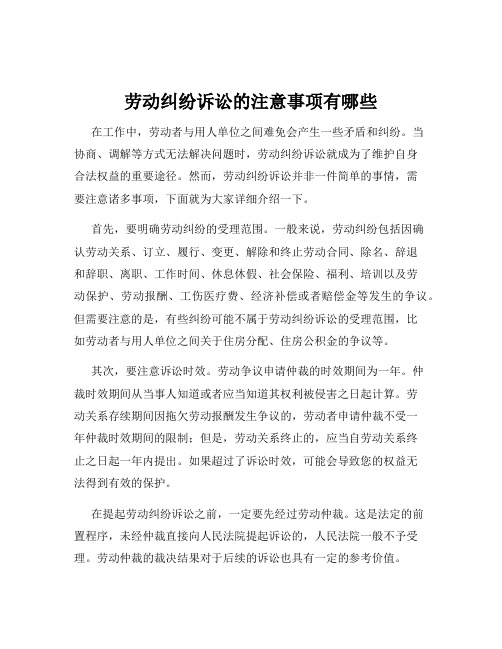 劳动纠纷诉讼的注意事项有哪些

在工作中，劳动者与用人单位之间难免会产生一些矛盾和纠纷。当协商、调解等方式无法解决问题时，劳动纠纷诉讼就成为了维护自身合法权益的重要途径。然而，劳动纠纷诉讼并非一件简单的事情，需要注意诸多事项，下面就为大家详细介绍一下。

首先，要明确劳动纠纷的受理范围。一般来说，劳动纠纷包括因确认劳动关系、订立、履行、变更、解除和终止劳动合同、除名、辞退和辞职、离职、工作时间、休息休假、社会保险、福利、培训以及劳动保护、劳动报酬、工伤医疗费、经济补偿或者赔偿金等发生的争议。但需要注意的是，有些纠纷可能不属于劳动纠纷诉讼的受理范围，比如劳动者与用人单位之间关于住房分配、住房公积金的争议等。

其次，要注意诉讼时效。劳动争议申请仲裁的时效期间为一年。仲裁时效期间从当事人知道或者应当知道其权利被侵害之日起计算。劳动关系存续期间因拖欠劳动报酬发生争议的，劳动者申请仲裁不受一年仲裁时效期间的限制；但是，劳动关系终止的，应当自劳动关系终止之日起一年内提出。如果超过了诉讼时效，可能会导致您的权益无法得到有效的保护。

在提起劳动纠纷诉讼之前，一定要先经过劳动仲裁。这是法定的前置程序，未经仲裁直接向人民法院提起诉讼的，人民法院一般不予受理。劳动仲裁的裁决结果对于后续的诉讼也具有一定的参考价值。